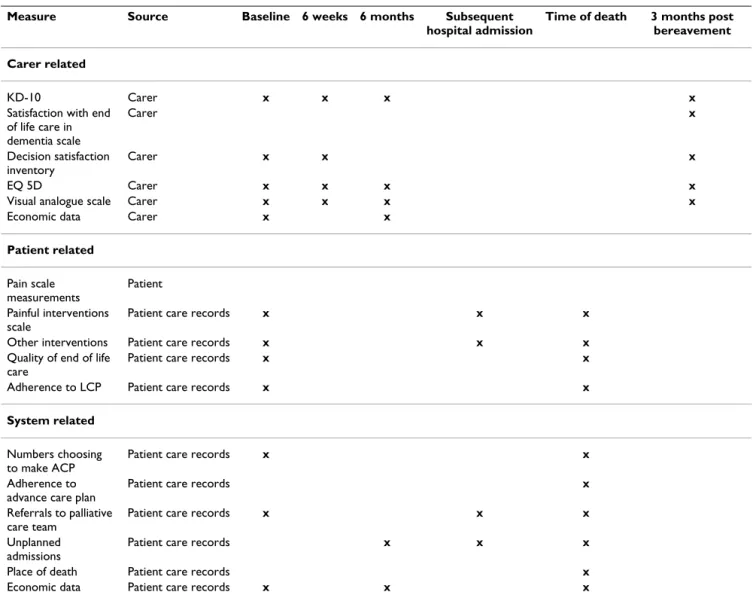 | Measure | Source | Baseline | 6 weeks | 6 months | Subsequent hospital admission | Time of death | 3 months post bereavement |
|---|---|---|---|---|---|---|---|
| Carer related | | | | | | | |
| KD-10 | Carer | x | x | x | | | x |
| Satisfaction with end of life care in dementia scale | Carer | | | | | | x |
| Decision satisfaction inventory | Carer | x | x | | | | x |
| EQ 5D | Carer | x | x | x | | | x |
| Visual analogue scale | Carer | x | x | x | | | x |
| Economic data | Carer | x | | x | | | |
| Patient related | | | | | | | |
| Pain scale measurements | Patient | | | | | | |
| Painful interventions scale | Patient care records | x | | | x | x | |
| Other interventions | Patient care records | x | | | x | x | |
| Quality of end of life care | Patient care records | x | | | | x | |
| Adherence to LCP | Patient care records | x | | | | x | |
| System related | | | | | | | |
| Numbers choosing to make ACP | Patient care records | x | | | | x | |
| Adherence to advance care plan | Patient care records | | | | | x | |
| Referrals to palliative care team | Patient care records | x | | | x | x | |
| Unplanned admissions | Patient care records | | | x | x | x | |
| Place of death | Patient care records | | | | | x | |
| Economic data | Patient care records | x | | x | | x | |